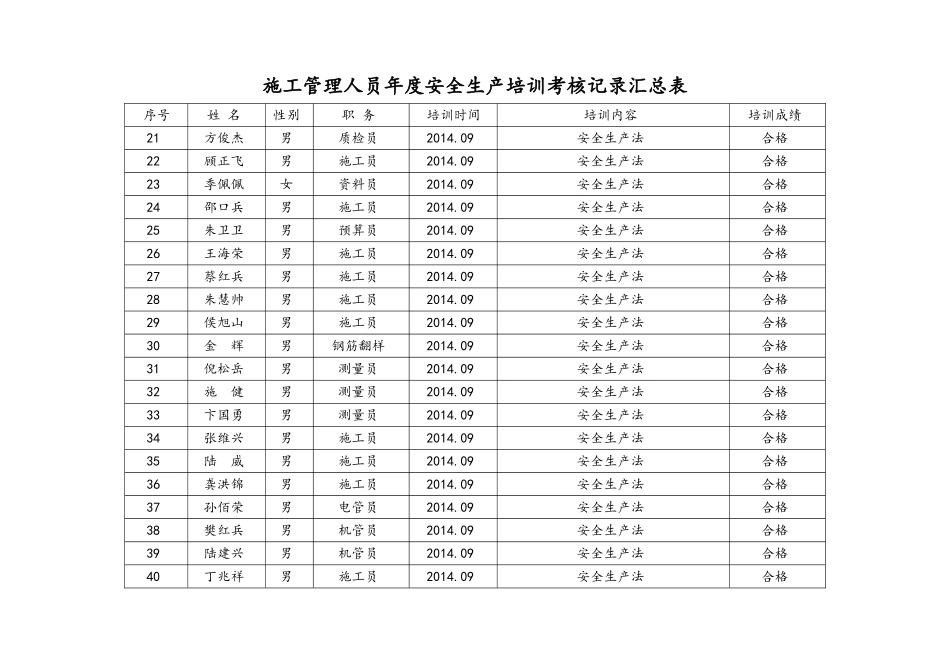 施工管理人员年度安全生产培训考核记录汇总表

| 序号 | 姓 名 | 性别 | 职 务 | 培训时间 | 培训内容 | 培训成绩 |
|---|---|---|---|---|---|---|
| 21 | 方俊杰 | 男 | 质检员 | 2014.09 | 安全生产法 | 合格 |
| 22 | 顾正飞 | 男 | 施工员 | 2014.09 | 安全生产法 | 合格 |
| 23 | 季佩佩 | 女 | 资料员 | 2014.09 | 安全生产法 | 合格 |
| 24 | 邵口兵 | 男 | 施工员 | 2014.09 | 安全生产法 | 合格 |
| 25 | 朱卫卫 | 男 | 预算员 | 2014.09 | 安全生产法 | 合格 |
| 26 | 王海荣 | 男 | 施工员 | 2014.09 | 安全生产法 | 合格 |
| 27 | 蔡红兵 | 男 | 施工员 | 2014.09 | 安全生产法 | 合格 |
| 28 | 朱慧帅 | 男 | 施工员 | 2014.09 | 安全生产法 | 合格 |
| 29 | 侯旭山 | 男 | 施工员 | 2014.09 | 安全生产法 | 合格 |
| 30 | 金 辉 | 男 | 钢筋翻样 | 2014.09 | 安全生产法 | 合格 |
| 31 | 倪松岳 | 男 | 测量员 | 2014.09 | 安全生产法 | 合格 |
| 32 | 施 健 | 男 | 测量员 | 2014.09 | 安全生产法 | 合格 |
| 33 | 卞国勇 | 男 | 测量员 | 2014.09 | 安全生产法 | 合格 |
| 34 | 张维兴 | 男 | 施工员 | 2014.09 | 安全生产法 | 合格 |
| 35 | 陆 威 | 男 | 施工员 | 2014.09 | 安全生产法 | 合格 |
| 36 | 龚洪锦 | 男 | 施工员 | 2014.09 | 安全生产法 | 合格 |
| 37 | 孙佰荣 | 男 | 电管员 | 2014.09 | 安全生产法 | 合格 |
| 38 | 樊红兵 | 男 | 机管员 | 2014.09 | 安全生产法 | 合格 |
| 39 | 陆建兴 | 男 | 机管员 | 2014.09 | 安全生产法 | 合格 |
| 40 | 丁兆祥 | 男 | 施工员 | 2014.09 | 安全生产法 | 合格 |